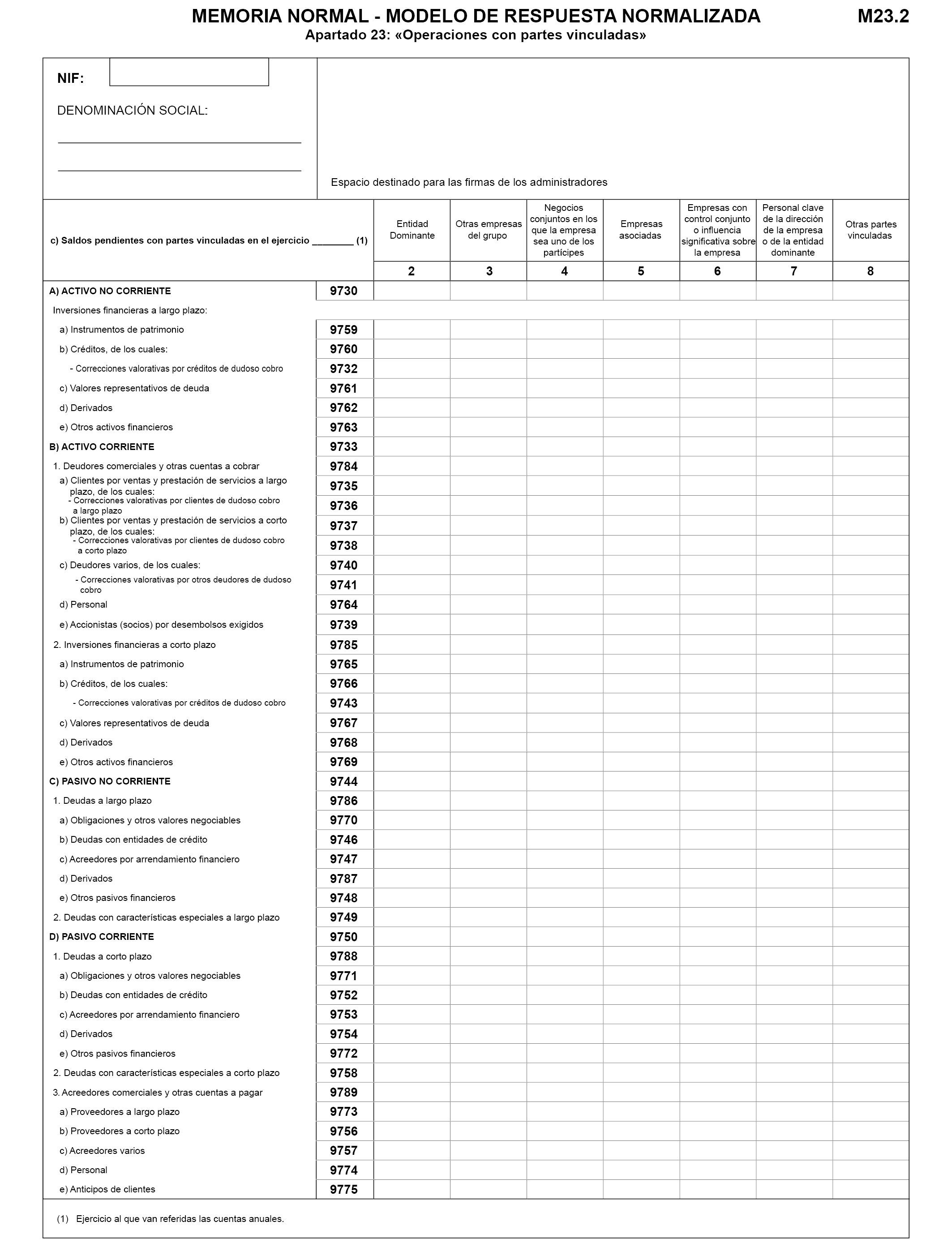 MEMORIA NORMAL - MODELO DE RESPUESTA NORMALIZADA M23.2
Apartado 23: «Operaciones con partes vinculadas»

NIF:

DENOMINACIÓN SOCIAL:

Espacio destinado para las firmas de los administradores

| c) Saldos pendientes con partes vinculadas en el ejercicio ________ (1) | | Entidad Dominante | Otras empresas del grupo | Negocios conjuntos en los que la empresa sea uno de los partícipes | Empresas asociadas | Empresas con control conjunto o influencia significativa sobre la empresa | Personal clave de la dirección de la empresa o de la entidad dominante | Otras partes vinculadas |
|---|---|---|---|---|---|---|---|---|
| | | 2 | 3 | 4 | 5 | 6 | 7 | 8 |
| A) ACTIVO NO CORRIENTE | 9730 | | | | | | | |
| Inversiones financieras a largo plazo: | | | | | | | | |
| a) Instrumentos de patrimonio | 9759 | | | | | | | |
| b) Créditos, de los cuales: | 9760 | | | | | | | |
| - Correcciones valorativas por créditos de dudoso cobro | 9732 | | | | | | | |
| c) Valores representativos de deuda | 9761 | | | | | | | |
| d) Derivados | 9762 | | | | | | | |
| e) Otros activos financieros | 9763 | | | | | | | |
| B) ACTIVO CORRIENTE | 9733 | | | | | | | |
| 1. Deudores comerciales y otras cuentas a cobrar | 9784 | | | | | | | |
| a) Clientes por ventas y prestación de servicios a largo plazo, de los cuales: | 9735 | | | | | | | |
| - Correcciones valorativas por clientes de dudoso cobro a largo plazo | 9736 | | | | | | | |
| b) Clientes por ventas y prestación de servicios a corto plazo, de los cuales: | 9737 | | | | | | | |
| - Correcciones valorativas por clientes de dudoso cobro a corto plazo | 9738 | | | | | | | |
| c) Deudores varios, de los cuales: | 9740 | | | | | | | |
| - Correcciones valorativas por otros deudores de dudoso cobro | 9741 | | | | | | | |
| d) Personal | 9764 | | | | | | | |
| e) Accionistas (socios) por desembolsos exigidos | 9739 | | | | | | | |
| 2. Inversiones financieras a corto plazo | 9785 | | | | | | | |
| a) Instrumentos de patrimonio | 9765 | | | | | | | |
| b) Créditos, de los cuales: | 9766 | | | | | | | |
| - Correcciones valorativas por créditos de dudoso cobro | 9743 | | | | | | | |
| c) Valores representativos de deuda | 9767 | | | | | | | |
| d) Derivados | 9768 | | | | | | | |
| e) Otros activos financieros | 9769 | | | | | | | |
| C) PASIVO NO CORRIENTE | 9744 | | | | | | | |
| 1. Deudas a largo plazo | 9786 | | | | | | | |
| a) Obligaciones y otros valores negociables | 9770 | | | | | | | |
| b) Deudas con entidades de crédito | 9746 | | | | | | | |
| c) Acreedores por arrendamiento financiero | 9747 | | | | | | | |
| d) Derivados | 9787 | | | | | | | |
| e) Otros pasivos financieros | 9748 | | | | | | | |
| 2. Deudas con características especiales a largo plazo | 9749 | | | | | | | |
| D) PASIVO CORRIENTE | 9750 | | | | | | | |
| 1. Deudas a corto plazo | 9788 | | | | | | | |
| a) Obligaciones y otros valores negociables | 9771 | | | | | | | |
| b) Deudas con entidades de crédito | 9752 | | | | | | | |
| c) Acreedores por arrendamiento financiero | 9753 | | | | | | | |
| d) Derivados | 9754 | | | | | | | |
| e) Otros pasivos financieros | 9772 | | | | | | | |
| 2. Deudas con características especiales a corto plazo | 9758 | | | | | | | |
| 3. Acreedores comerciales y otras cuentas a pagar | 9789 | | | | | | | |
| a) Proveedores a largo plazo | 9773 | | | | | | | |
| b) Proveedores a corto plazo | 9756 | | | | | | | |
| c) Acreedores varios | 9757 | | | | | | | |
| d) Personal | 9774 | | | | | | | |
| e) Anticipos de clientes | 9775 | | | | | | | |

(1) Ejercicio al que van referidas las cuentas anuales.